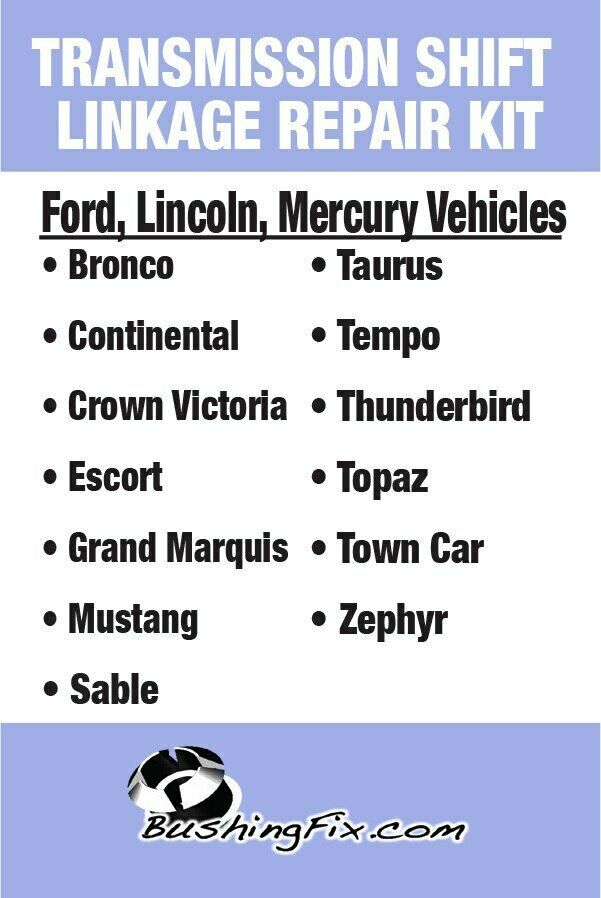 TRANSMISSION SHIFT LINKAGE REPAIR KIT

Ford, Lincoln, Mercury Vehicles

• Bronco
• Continental
• Crown Victoria
• Escort
• Grand Marquis
• Mustang
• Sable

• Taurus
• Tempo
• Thunderbird
• Topaz
• Town Car
• Zephyr

BushingFix.com